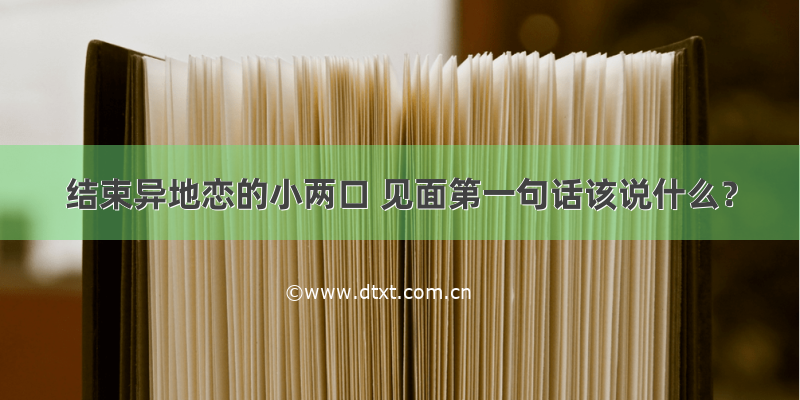 结束异地恋的小两口 见面第一句话该说什么？

©www.dtxt.com.cn